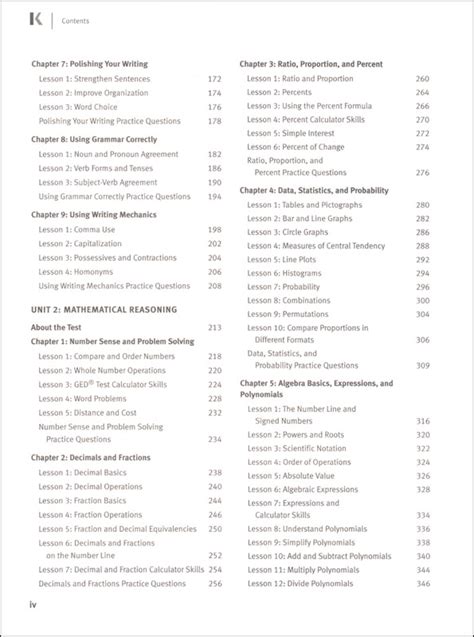 K | Contents

Chapter 7: Polishing Your Writing
Lesson 1: Strengthen Sentences 172
Lesson 2: Improve Organization 174
Lesson 3: Word Choice 176
Polishing Your Writing Practice Questions 178

Chapter 8: Using Grammar Correctly
Lesson 1: Noun and Pronoun Agreement 182
Lesson 2: Verb Forms and Tenses 186
Lesson 3: Subject-Verb Agreement 190
Using Grammar Correctly Practice Questions 194

Chapter 9: Using Writing Mechanics
Lesson 1: Comma Use 198
Lesson 2: Capitalization 202
Lesson 3: Possessives and Contractions 204
Lesson 4: Homonyms 206
Using Writing Mechanics Practice Questions 208

UNIT 2: MATHEMATICAL REASONING

About the Test 213

Chapter 1: Number Sense and Problem Solving
Lesson 1: Compare and Order Numbers 218
Lesson 2: Whole Number Operations 220
Lesson 3: GED® Test Calculator Skills 224
Lesson 4: Word Problems 228
Lesson 5: Distance and Cost 232
Number Sense and Problem Solving Practice Questions 234

Chapter 2: Decimals and Fractions
Lesson 1: Decimal Basics 238
Lesson 2: Decimal Operations 240
Lesson 3: Fraction Basics 244
Lesson 4: Fraction Operations 246
Lesson 5: Fraction and Decimal Equivalencies 250
Lesson 6: Decimals and Fractions on the Number Line 252
Lesson 7: Decimal and Fraction Calculator Skills 254
Decimals and Fractions Practice Questions 256

Chapter 3: Ratio, Proportion, and Percent
Lesson 1: Ratio and Proportion 260
Lesson 2: Percents 264
Lesson 3: Using the Percent Formula 266
Lesson 4: Percent Calculator Skills 270
Lesson 5: Simple Interest 272
Lesson 6: Percent of Change 274
Ratio, Proportion, and Percent Practice Questions 276

Chapter 4: Data, Statistics, and Probability
Lesson 1: Tables and Pictographs 280
Lesson 2: Bar and Line Graphs 282
Lesson 3: Circle Graphs 286
Lesson 4: Measures of Central Tendency 288
Lesson 5: Line Plots 292
Lesson 6: Histograms 294
Lesson 7: Probability 296
Lesson 8: Combinations 300
Lesson 9: Permutations 304
Lesson 10: Compare Proportions in Different Formats 306
Data, Statistics, and Probability Practice Questions 309

Chapter 5: Algebra Basics, Expressions, and Polynomials
Lesson 1: The Number Line and Signed Numbers 316
Lesson 2: Powers and Roots 320
Lesson 3: Scientific Notation 322
Lesson 4: Order of Operations 324
Lesson 5: Absolute Value 326
Lesson 6: Algebraic Expressions 328
Lesson 7: Expressions and Calculator Skills 334
Lesson 8: Understand Polynomials 336
Lesson 9: Simplify Polynomials 338
Lesson 10: Add and Subtract Polynomials 340
Lesson 11: Multiply Polynomials 344
Lesson 12: Divide Polynomials 346

iv